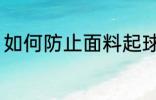 如何防止面料起球